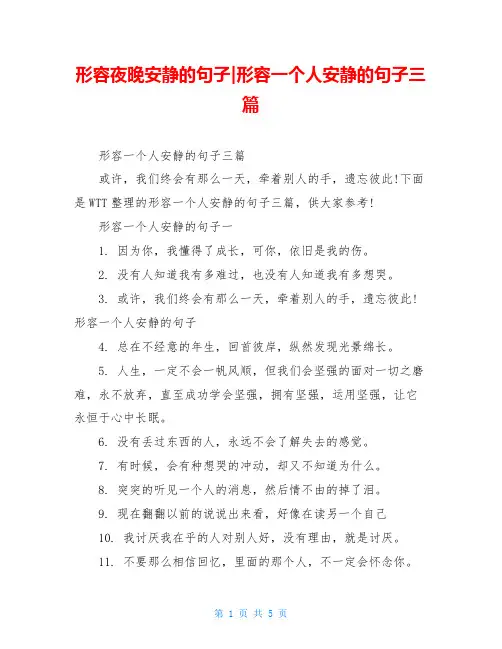 形容夜晚安静的句子|形容一个人安静的句子三篇

形容一个人安静的句子三篇

或许，我们终会有那么一天，牵着别人的手，遗忘彼此!下面是WTT整理的形容一个人安静的句子三篇，供大家参考!

形容一个人安静的句子一

1. 因为你，我懂得了成长，可你，依旧是我的伤。

2. 没有人知道我有多难过，也没有人知道我有多想哭。

3. 或许，我们终会有那么一天，牵着别人的手，遗忘彼此!形容一个人安静的句子

4. 总在不经意的年生，回首彼岸，纵然发现光景绵长。

5. 人生，一定不会一帆风顺，但我们会坚强的面对一切之磨难，永不放弃，直至成功学会坚强，拥有坚强，运用坚强，让它永恒于心中长眠。

6. 没有丢过东西的人，永远不会了解失去的感觉。

7. 有时候，会有种想哭的冲动，却又不知道为什么。

8. 突突的听见一个人的消息，然后情不由的掉了泪。

9. 现在翻翻以前的说说出来看，好像在读另一个自己

10. 我讨厌我在乎的人对别人好，没有理由，就是讨厌。

11. 不要那么相信回忆，里面的那个人，不一定会怀念你。

第 1 页 共 5 页